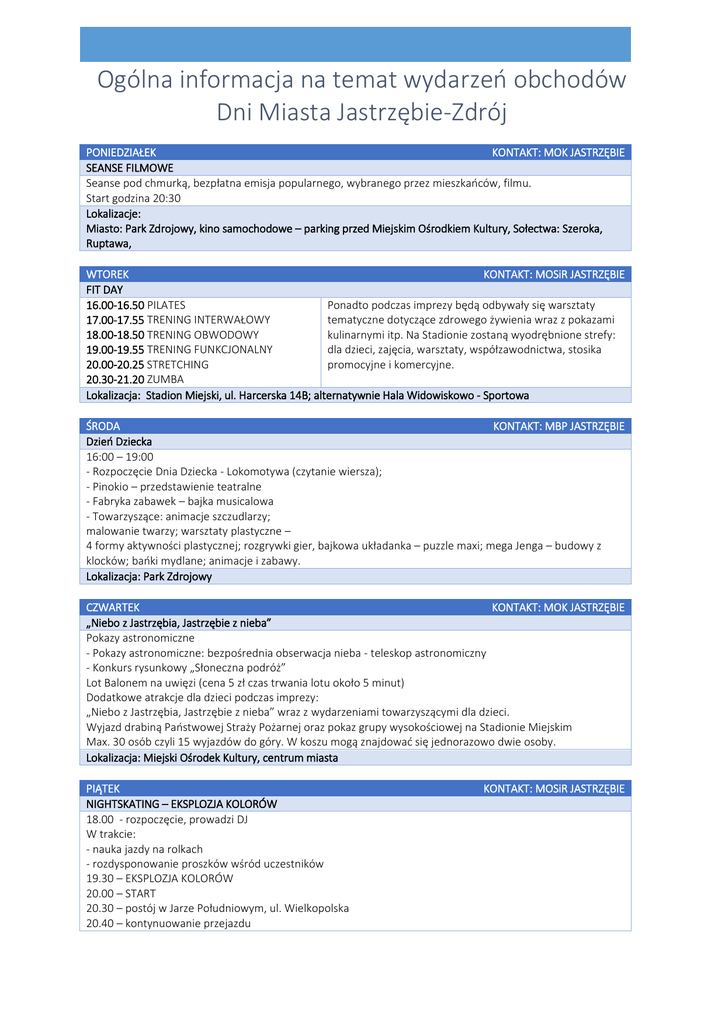 Ogólna informacja na temat wydarzeń obchodów Dni Miasta Jastrzębie-Zdrój

PONIEDZIAŁEK KONTAKT: MOK JASTRZĘBIE
SEANSE FILMOWE
Seanse pod chmurką, bezpłatna emisja popularnego, wybranego przez mieszkańców, filmu.
Start godzina 20:30
Lokalizacje:
Miasto: Park Zdrojowy, kino samochodowe – parking przed Miejskim Ośrodkiem Kultury, Sołectwa: Szeroka, Ruptawa,

WTOREK KONTAKT: MOSiR JASTRZĘBIE
FIT DAY
16.00-16.50 PILATES
17.00-17.55 TRENING INTERWAŁOWY
18.00-18.50 TRENING OBWODOWY
19.00-19.55 TRENING FUNKCJONALNY
20.00-20.25 STRETCHING
20.30-21.20 ZUMBA

Ponadto podczas imprezy będą odbywały się warsztaty tematyczne dotyczące zdrowego żywienia wraz z pokazami kulinarnymi itp. Na Stadionie zostaną wyodrębnione strefy: dla dzieci, zajęcia, warsztaty, współzawodnictwa, stosika promocyjne i komercyjne.
Lokalizacja: Stadion Miejski, ul. Harcerska 14B; alternatywnie Hala Widowiskowo - Sportowa

ŚRODA KONTAKT: MBP JASTRZĘBIE
Dzień Dziecka
16:00 – 19:00
- Rozpoczęcie Dnia Dziecka - Lokomotywa (czytanie wiersza);
- Pinokio – przedstawienie teatralne
- Fabryka zabawek – bajka musicalowa
- Towarzyszące: animacje szczudlarzy;
malowanie twarzy; warsztaty plastyczne –
4 formy aktywności plastycznej; rozgrywki gier, bajkowa układanka – puzzle maxi; mega Jenga – budowy z klocków; bańki mydlane; animacje i zabawy.
Lokalizacja: Park Zdrojowy

CZWARTEK KONTAKT: MOK JASTRZĘBIE
„Niebo z Jastrzębia, Jastrzębie z nieba”
Pokazy astronomiczne
- Pokazy astronomiczne: bezpośrednia obserwacja nieba - teleskop astronomiczny
- Konkurs rysunkowy „Słoneczna podróż”
Lot Balonem na uwięzi (cena 5 zł czas trwania lotu około 5 minut)
Dodatkowe atrakcje dla dzieci podczas imprezy:
„Niebo z Jastrzębia, Jastrzębie z nieba” wraz z wydarzeniami towarzyszącymi dla dzieci.
Wyjazd drabiną Państwowej Straży Pożarnej oraz pokaz grupy wysokościowej na Stadionie Miejskim
Max. 30 osób czyli 15 wyjazdów do góry. W koszu mogą znajdować się jednorazowo dwie osoby.
Lokalizacja: Miejski Ośrodek Kultury, centrum miasta

PIĄTEK KONTAKT: MOSiR JASTRZĘBIE
NIGHTSKATING – EKSPLOZJA KOLORÓW
18.00 - rozpoczęcie, prowadzi DJ
W trakcie:
- nauka jazdy na rolkach
- rozdysponowanie proszków wśród uczestników
19.30 – EKSPLOZJA KOLORÓW
20.00 – START
20.30 – postój w Jarze Południowym, ul. Wielkopolska
20.40 – kontynuowanie przejazdu